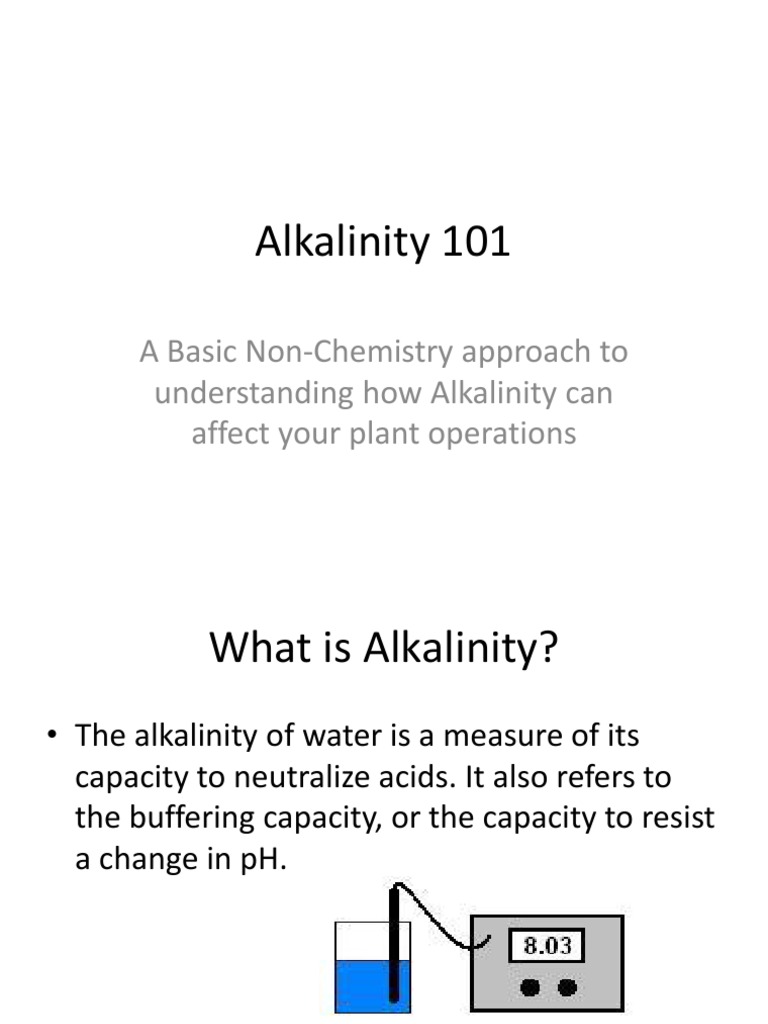 Alkalinity 101

A Basic Non-Chemistry approach to understanding how Alkalinity can affect your plant operations

What is Alkalinity?

• The alkalinity of water is a measure of its capacity to neutralize acids. It also refers to the buffering capacity, or the capacity to resist a change in pH.

8.03